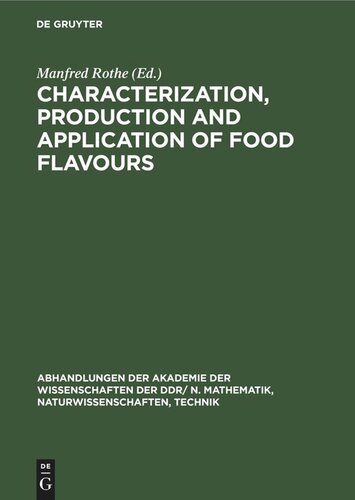 DE GRUYTER

Manfred Rothe (Ed.)

CHARACTERIZATION, PRODUCTION AND APPLICATION OF FOOD FLAVOURS

ABHANDLUNGEN DER AKADEMIE DER WISSENSCHAFTEN DER DDR/ N. MATHEMATIK, NATURWISSENSCHAFTEN, TECHNIK

DE
G